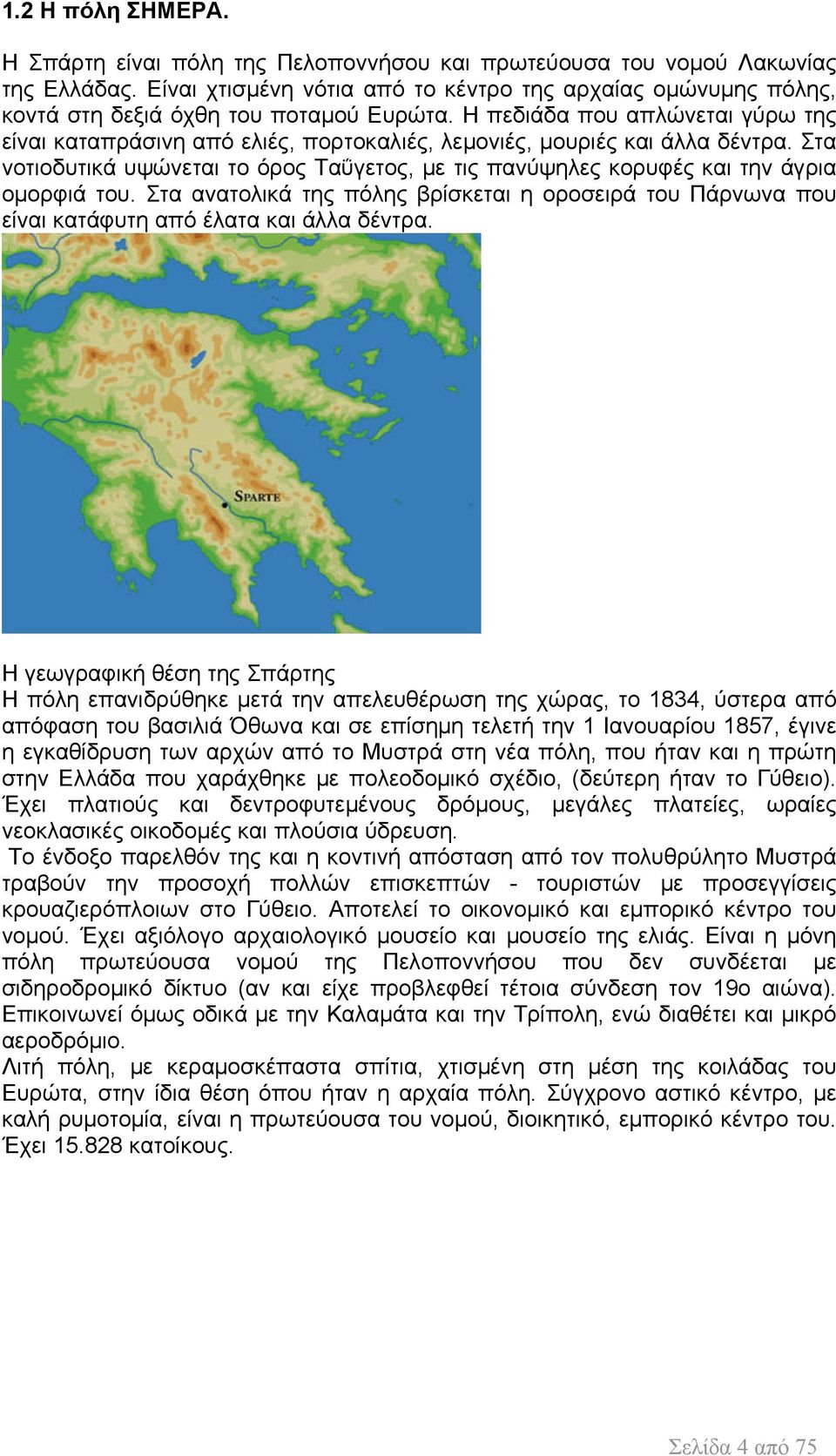 1.2 Η πόλη ΣΗΜΕΡΑ.

Η Σπάρτη είναι πόλη της Πελοποννήσου και πρωτεύουσα του νομού Λακωνίας της Ελλάδας. Είναι χτισμένη νότια από το κέντρο της αρχαίας ομώνυμης πόλης, κοντά στη δεξιά όχθη του ποταμού Ευρώτα. Η πεδιάδα που απλώνεται γύρω της είναι καταπράσινη από ελιές, πορτοκαλιές, λεμονιές, μουριές και άλλα δέντρα. Στα νοτιοδυτικά υψώνεται το όρος Ταΰγετος, με τις πανύψηλες κορυφές και την άγρια ομορφιά του. Στα ανατολικά της πόλης βρίσκεται η οροσειρά του Πάρνωνα που είναι κατάφυτη από έλατα και άλλα δέντρα.

SPARTE

Η γεωγραφική θέση της Σπάρτης
Η πόλη επανιδρύθηκε μετά την απελευθέρωση της χώρας, το 1834, ύστερα από απόφαση του βασιλιά Όθωνα και σε επίσημη τελετή την 1 Ιανουαρίου 1857, έγινε η εγκαθίδρυση των αρχών από το Μυστρά στη νέα πόλη, που ήταν και η πρώτη στην Ελλάδα που χαράχθηκε με πολεοδομικό σχέδιο, (δεύτερη ήταν το Γύθειο). Έχει πλατιούς και δεντροφυτεμένους δρόμους, μεγάλες πλατείες, ωραίες νεοκλασικές οικοδομές και πλούσια ύδρευση.
Το ένδοξο παρελθόν της και η κοντινή απόσταση από τον πολυθρύλητο Μυστρά τραβούν την προσοχή πολλών επισκεπτών - τουριστών με προσεγγίσεις κρουαζιερόπλοιων στο Γύθειο. Αποτελεί το οικονομικό και εμπορικό κέντρο του νομού. Έχει αξιόλογο αρχαιολογικό μουσείο και μουσείο της ελιάς. Είναι η μόνη πόλη πρωτεύουσα νομού της Πελοποννήσου που δεν συνδέεται με σιδηροδρομικό δίκτυο (αν και είχε προβλεφθεί τέτοια σύνδεση τον 19ο αιώνα). Επικοινωνεί όμως οδικά με την Καλαμάτα και την Τρίπολη, ενώ διαθέτει και μικρό αεροδρόμιο.
Λιτή πόλη, με κεραμοσκέπαστα σπίτια, χτισμένη στη μέση της κοιλάδας του Ευρώτα, στην ίδια θέση όπου ήταν η αρχαία πόλη. Σύγχρονο αστικό κέντρο, με καλή ρυμοτομία, είναι η πρωτεύουσα του νομού, διοικητικό, εμπορικό κέντρο του. Έχει 15.828 κατοίκους.

Σελίδα 4 από 75